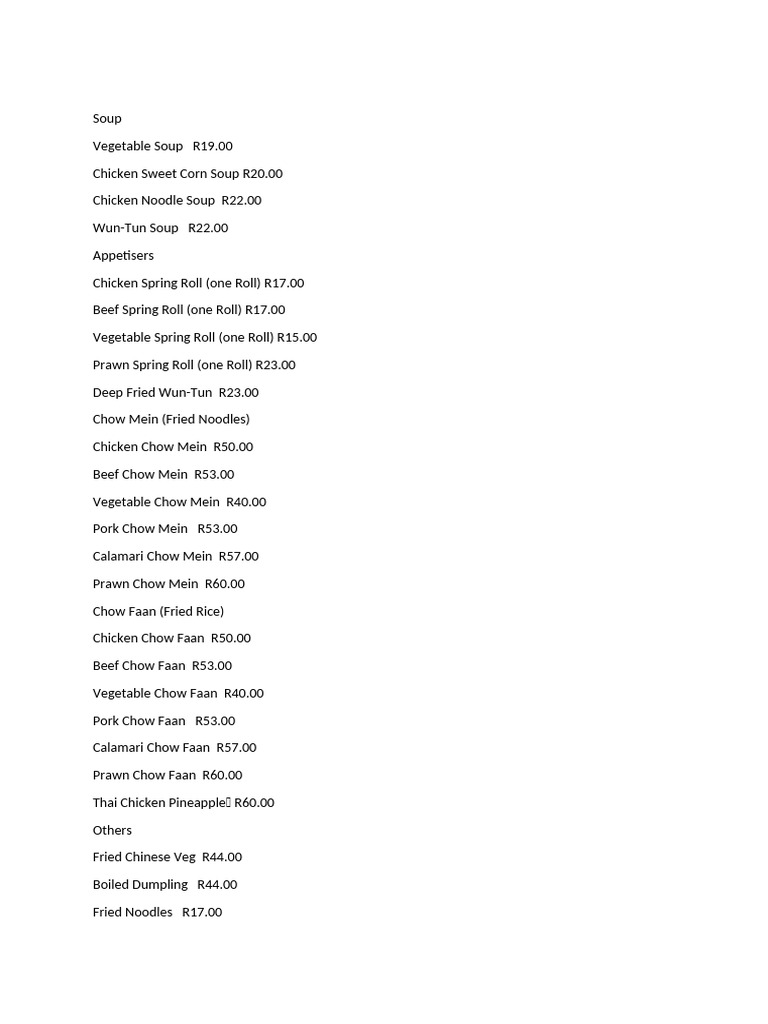 Soup

Vegetable Soup R19.00

Chicken Sweet Corn Soup R20.00

Chicken Noodle Soup R22.00

Wun-Tun Soup R22.00

Appetisers

Chicken Spring Roll (one Roll) R17.00

Beef Spring Roll (one Roll) R17.00

Vegetable Spring Roll (one Roll) R15.00

Prawn Spring Roll (one Roll) R23.00

Deep Fried Wun-Tun R23.00

Chow Mein (Fried Noodles)

Chicken Chow Mein R50.00

Beef Chow Mein R53.00

Vegetable Chow Mein R40.00

Pork Chow Mein R53.00

Calamari Chow Mein R57.00

Prawn Chow Mein R60.00

Chow Faan (Fried Rice)

Chicken Chow Faan R50.00

Beef Chow Faan R53.00

Vegetable Chow Faan R40.00

Pork Chow Faan R53.00

Calamari Chow Faan R57.00

Prawn Chow Faan R60.00

Thai Chicken Pineapple R60.00

Others

Fried Chinese Veg R44.00

Boiled Dumpling R44.00

Fried Noodles R17.00